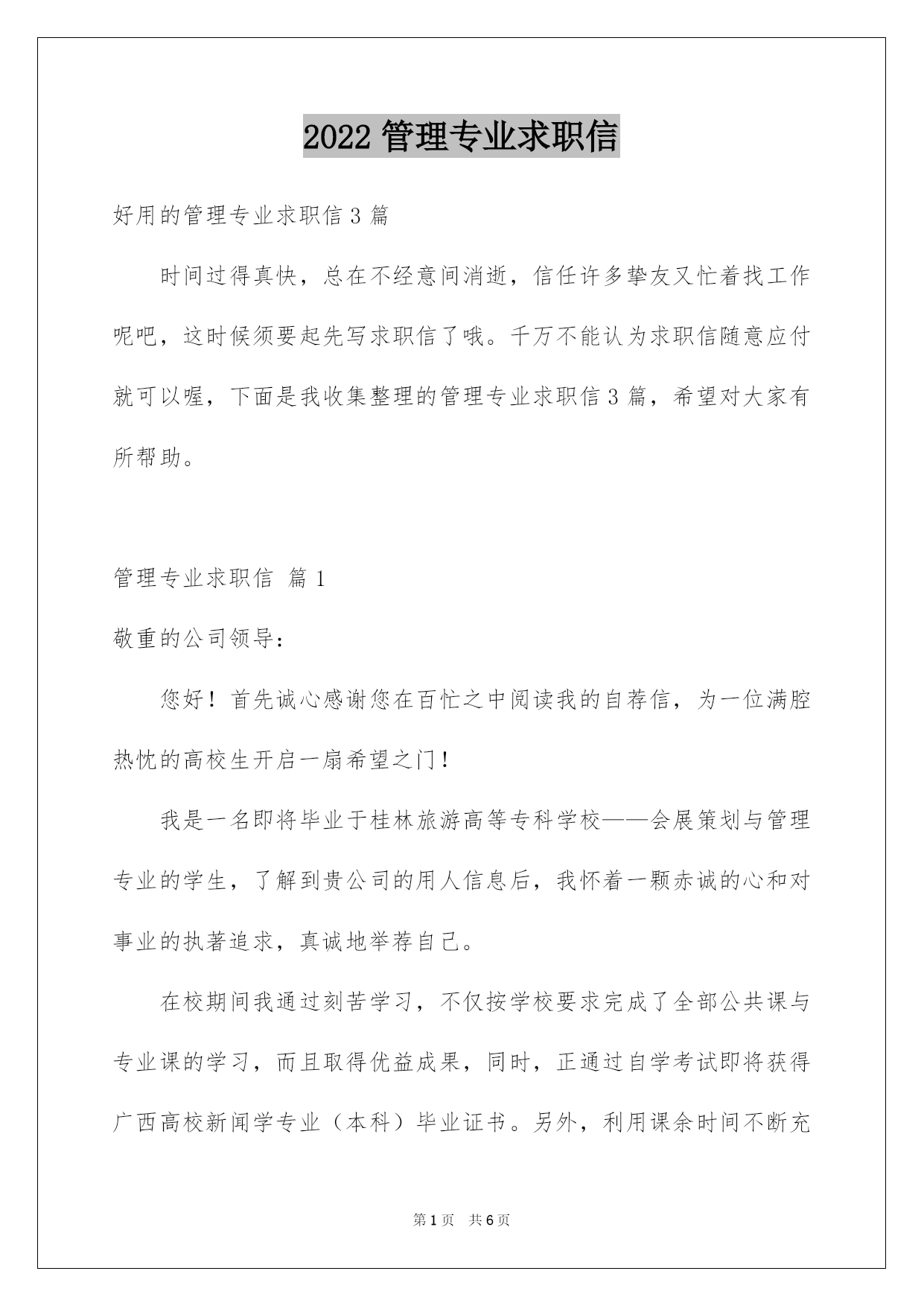 2022 管理专业求职信

好用的管理专业求职信 3 篇

时间过得真快，总在不经意间消逝，信任许多挚友又忙着找工作呢吧，这时候须要起先写求职信了哦。千万不能认为求职信随意应付就可以喔，下面是我收集整理的管理专业求职信 3 篇，希望对大家有所帮助。

管理专业求职信 篇 1

敬重的公司领导：

您好！首先诚心感谢您在百忙之中阅读我的自荐信，为一位满腔热忱的高校生开启一扇希望之门！

我是一名即将毕业于桂林旅游高等专科学校——会展策划与管理专业的学生，了解到贵公司的用人信息后，我怀着一颗赤诚的心和对事业的执著追求，真诚地举荐自己。

在校期间我通过刻苦学习，不仅按学校要求完成了全部公共课与专业课的学习，而且取得优益成果，同时，正通过自学考试即将获得广西高校新闻学专业（本科）毕业证书。另外，利用课余时间不断充

第 1 页 共 6 页